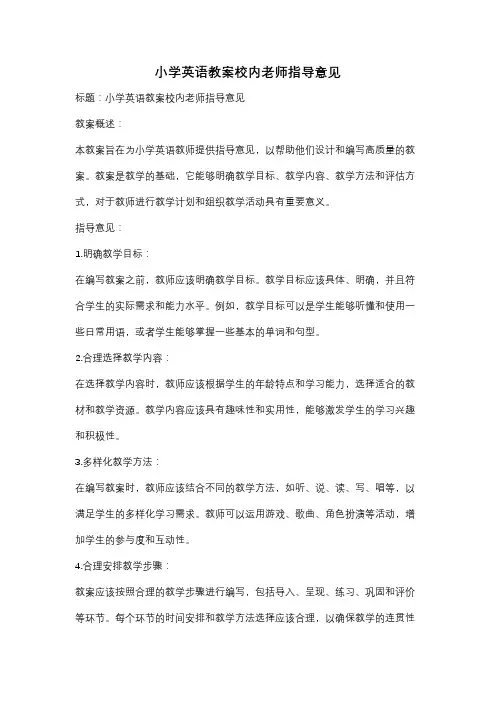 小学英语教案校内老师指导意见

标题：小学英语教案校内老师指导意见

教案概述：

本教案旨在为小学英语教师提供指导意见，以帮助他们设计和编写高质量的教案。教案是教学的基础，它能够明确教学目标、教学内容、教学方法和评估方式，对于教师进行教学计划和组织教学活动具有重要意义。

指导意见：

1.明确教学目标：

在编写教案之前，教师应该明确教学目标。教学目标应该具体、明确，并且符合学生的实际需求和能力水平。例如，教学目标可以是学生能够听懂和使用一些日常用语，或者学生能够掌握一些基本的单词和句型。

2.合理选择教学内容：

在选择教学内容时，教师应该根据学生的年龄特点和学习能力，选择适合的教材和教学资源。教学内容应该具有趣味性和实用性，能够激发学生的学习兴趣和积极性。

3.多样化教学方法：

在编写教案时，教师应该结合不同的教学方法，如听、说、读、写、唱等，以满足学生的多样化学习需求。教师可以运用游戏、歌曲、角色扮演等活动，增加学生的参与度和互动性。

4.合理安排教学步骤：

教案应该按照合理的教学步骤进行编写，包括导入、呈现、练习、巩固和评价等环节。每个环节的时间安排和教学方法选择应该合理，以确保教学的连贯性